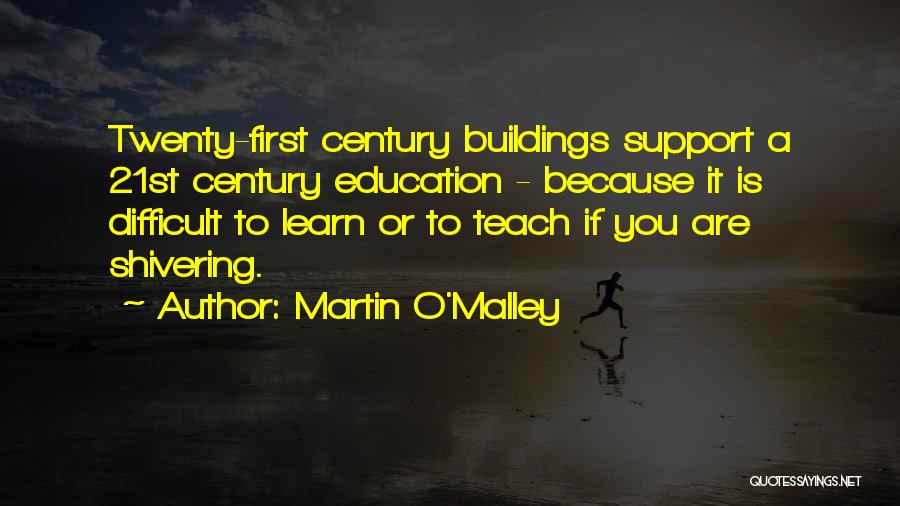 Twenty-first century buildings support a 21st century education - because it is difficult to learn or to teach if you are shivering.

~ Author: Martin O'Malley

QUOTESSAYINGS.NET